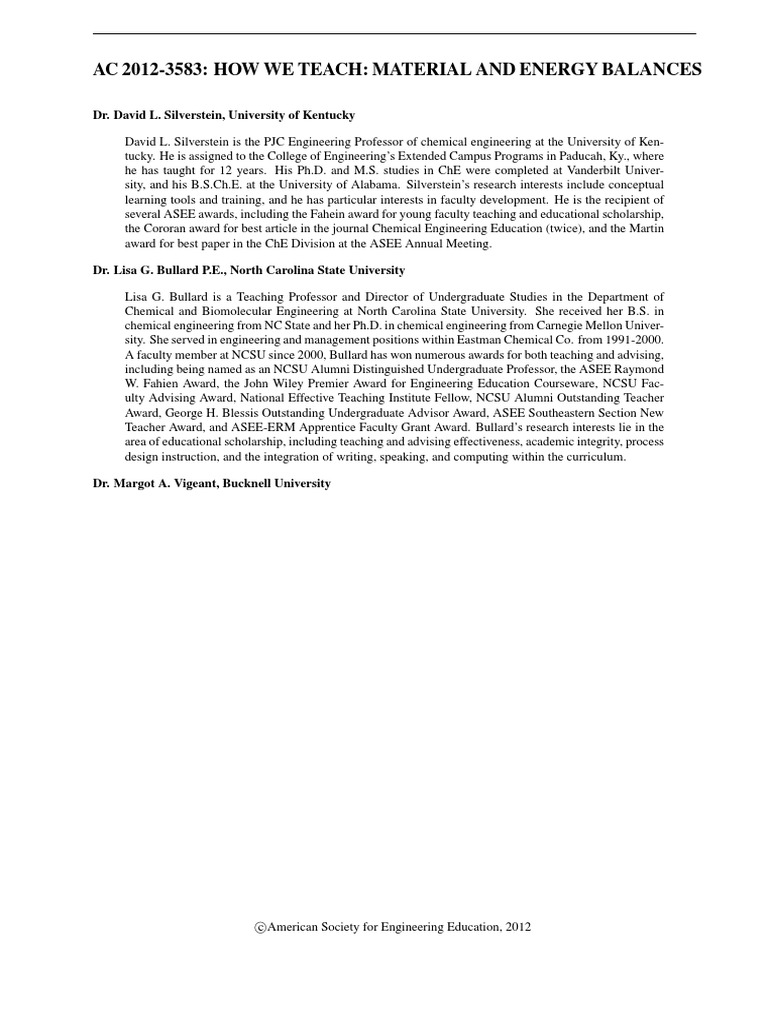 AC 2012-3583: HOW WE TEACH: MATERIAL AND ENERGY BALANCES

Dr. David L. Silverstein, University of Kentucky

David L. Silverstein is the PJC Engineering Professor of chemical engineering at the University of Kentucky. He is assigned to the College of Engineering's Extended Campus Programs in Paducah, Ky., where he has taught for 12 years. His Ph.D. and M.S. studies in ChE were completed at Vanderbilt University, and his B.S.Ch.E. at the University of Alabama. Silverstein's research interests include conceptual learning tools and training, and he has particular interests in faculty development. He is the recipient of several ASEE awards, including the Fahein award for young faculty teaching and educational scholarship, the Cororan award for best article in the journal Chemical Engineering Education (twice), and the Martin award for best paper in the ChE Division at the ASEE Annual Meeting.

Dr. Lisa G. Bullard P.E., North Carolina State University

Lisa G. Bullard is a Teaching Professor and Director of Undergraduate Studies in the Department of Chemical and Biomolecular Engineering at North Carolina State University. She received her B.S. in chemical engineering from NC State and her Ph.D. in chemical engineering from Carnegie Mellon University. She served in engineering and management positions within Eastman Chemical Co. from 1991-2000. A faculty member at NCSU since 2000, Bullard has won numerous awards for both teaching and advising, including being named as an NCSU Alumni Distinguished Undergraduate Professor, the ASEE Raymond W. Fahien Award, the John Wiley Premier Award for Engineering Education Courseware, NCSU Faculty Advising Award, National Effective Teaching Institute Fellow, NCSU Alumni Outstanding Teacher Award, George H. Blessis Outstanding Undergraduate Advisor Award, ASEE Southeastern Section New Teacher Award, and ASEE-ERM Apprentice Faculty Grant Award. Bullard's research interests lie in the area of educational scholarship, including teaching and advising effectiveness, academic integrity, process design instruction, and the integration of writing, speaking, and computing within the curriculum.

Dr. Margot A. Vigeant, Bucknell University

©American Society for Engineering Education, 2012